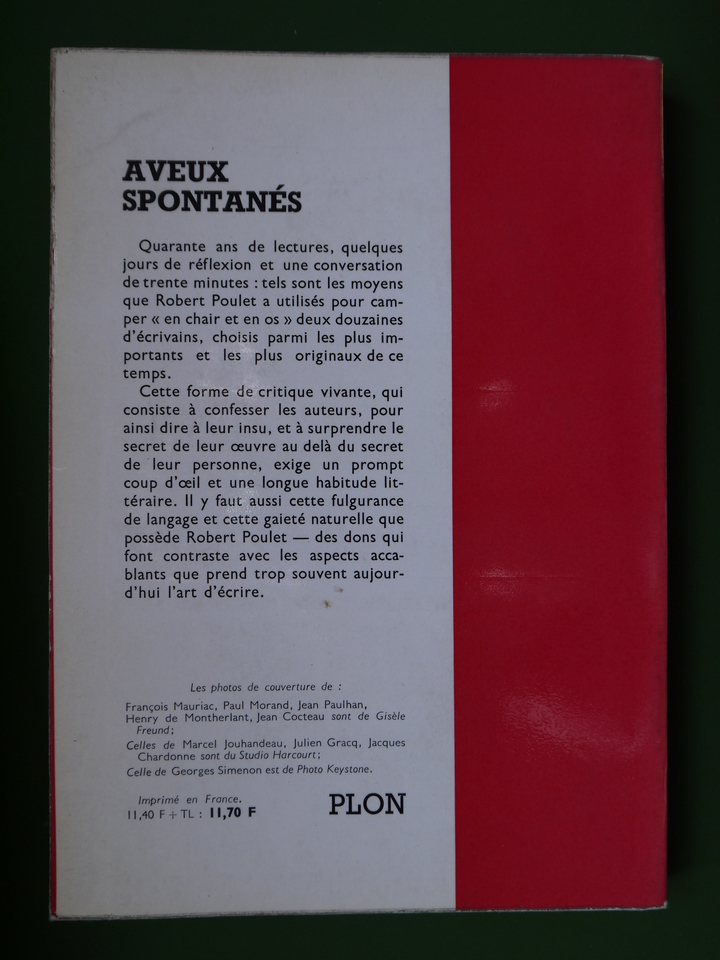 AVEUX
SPONTANÉS

Quarante ans de lectures, quelques jours de réflexion et une conversation de trente minutes : tels sont les moyens que Robert Poulet a utilisés pour camper « en chair et en os » deux douzaines d'écrivains, choisis parmi les plus importants et les plus originaux de ce temps.

Cette forme de critique vivante, qui consiste à confesser les auteurs, pour ainsi dire à leur insu, et à surprendre le secret de leur œuvre au delà du secret de leur personne, exige un prompt coup d'œil et une longue habitude littéraire. Il y faut aussi cette fulgurance de langage et cette gaieté naturelle que possède Robert Poulet — des dons qui font contraste avec les aspects accablants que prend trop souvent aujourd'hui l'art d'écrire.

Les photos de couverture de :

François Mauriac, Paul Morand, Jean Paulhan, Henry de Montherlant, Jean Cocteau sont de Gisèle Freund;

Celles de Marcel Jouhandeau, Julien Gracq, Jacques Chardonne sont du Studio Harcourt;

Celle de Georges Simenon est de Photo Keystone.

Imprimé en France.
11,40 F + TL : 11,70 F

PLON